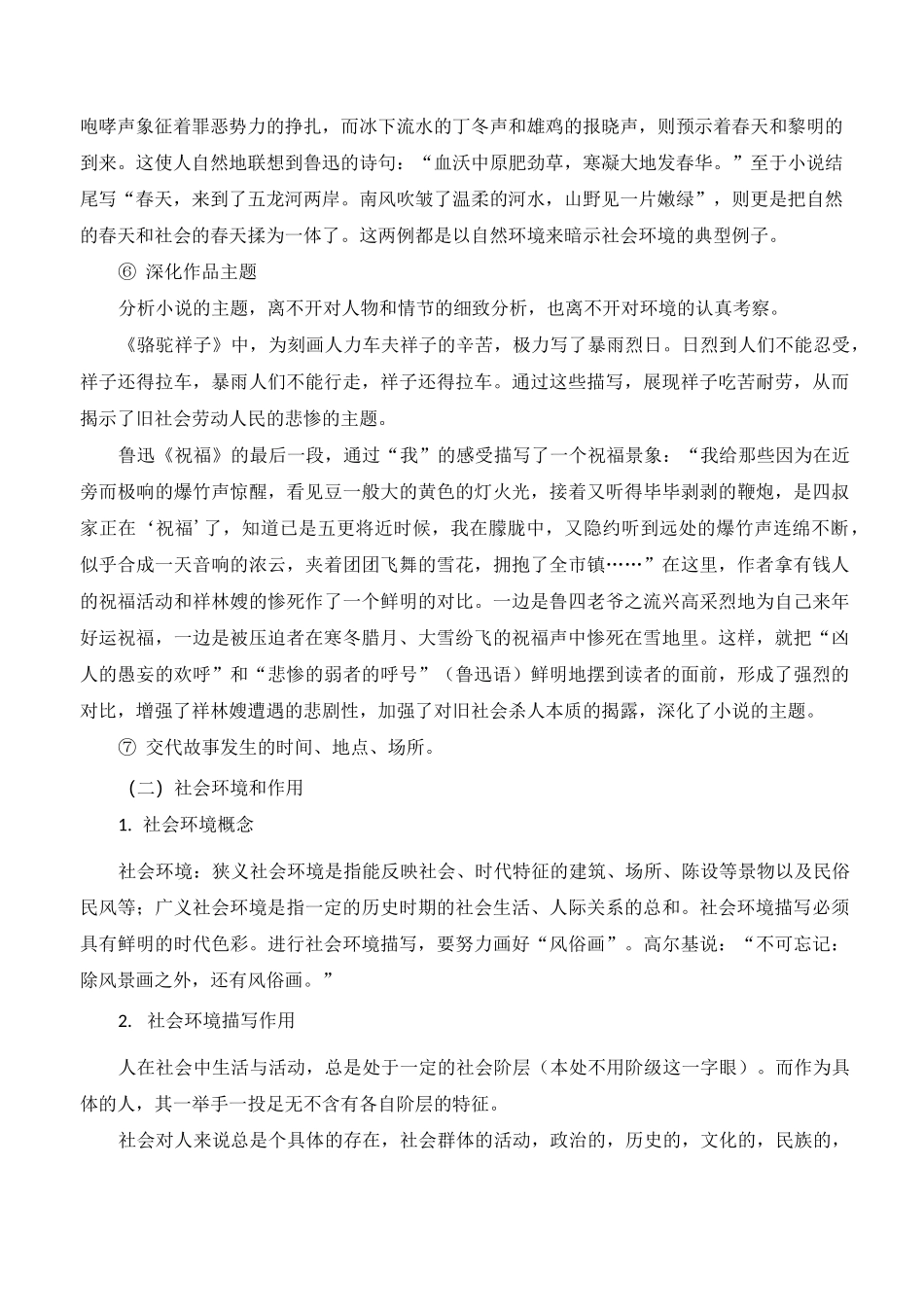 咆哮声象征着罪恶势力的挣扎，而冰下流水的丁冬声和雄鸡的报晓声，则预示着春天和黎明的到来。这使人自然地联想到鲁迅的诗句：“血沃中原肥劲草，寒凝大地发春华。”至于小说结尾写“春天，来到了五龙河两岸。南风吹皱了温柔的河水，山野见一片嫩绿”，则更是把自然的春天和社会的春天揉为一体了。这两例都是以自然环境来暗示社会环境的典型例子。

⑥ 深化作品主题

分析小说的主题，离不开对人物和情节的细致分析，也离不开对环境的认真考察。

《骆驼祥子》中，为刻画人力车夫祥子的辛苦，极力写了暴雨烈日。日烈到人们不能忍受，祥子还得拉车，暴雨人们不能行走，祥子还得拉车。通过这些描写，展现祥子吃苦耐劳，从而揭示了旧社会劳动人民的悲惨的主题。

鲁迅《祝福》的最后一段，通过“我”的感受描写了一个祝福景象：“我给那些因为在近旁而极响的爆竹声惊醒，看见豆一般大的黄色的灯火光，接着又听得毕毕剥剥的鞭炮，是四叔家正在‘祝福’了，知道已是五更将近时候，我在朦胧中，又隐约听到远处的爆竹声连绵不断，似乎合成一天音响的浓云，夹着团团飞舞的雪花，拥抱了全市镇……”在这里，作者拿有钱人的祝福活动和祥林嫂的惨死作了一个鲜明的对比。一边是鲁四老爷之流兴高采烈地为自己来年好运祝福，一边是被压迫者在寒冬腊月、大雪纷飞的祝福声中惨死在雪地里。这样，就把“凶人的愚妄的欢呼”和“悲惨的弱者的呼号”（鲁迅语）鲜明地摆到读者的面前，形成了强烈的对比，增强了祥林嫂遭遇的悲剧性，加强了对旧社会杀人本质的揭露，深化了小说的主题。

⑦ 交代故事发生的时间、地点、场所。

（二）社会环境和作用

1. 社会环境概念

社会环境：狭义社会环境是指能反映社会、时代特征的建筑、场所、陈设等景物以及民俗民风等；广义社会环境是指一定的历史时期的社会生活、人际关系的总和。社会环境描写必须具有鲜明的时代色彩。进行社会环境描写，要努力画好“风俗画”。高尔基说：“不可忘记：除风景画之外，还有风俗画。”

2. 社会环境描写作用

人在社会中生活与活动，总是处于一定的社会阶层（本处不用阶级这一字眼）。而作为具体的人，其一举手一投足无不含有各自阶层的特征。

社会对人来说总是个具体的存在，社会群体的活动，政治的，历史的，文化的，民族的，